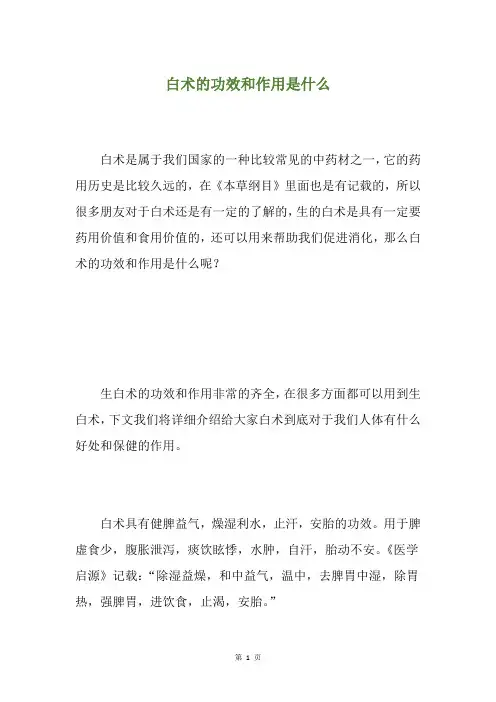 白术的功效和作用是什么

白术是属于我们国家的一种比较常见的中药材之一，它的药用历史是比较久远的，在《本草纲目》里面也是有记载的，所以很多朋友对于白术还是有一定的了解的，生的白术是具有一定要药用价值和食用价值的，还可以用来帮助我们促进消化，那么白术的功效和作用是什么呢？

生白术的功效和作用非常的齐全，在很多方面都可以用到生白术，下文我们将详细介绍给大家白术到底对于我们人体有什么好处和保健的作用。

白术具有健脾益气，燥湿利水，止汗，安胎的功效。用于脾虚食少，腹胀泄泻，痰饮眩悸，水肿，自汗，胎动不安。《医学启源》记载：“除湿益燥，和中益气，温中，去脾胃中湿，除胃热，强脾胃，进饮食，止渴，安胎。”

第 1 页